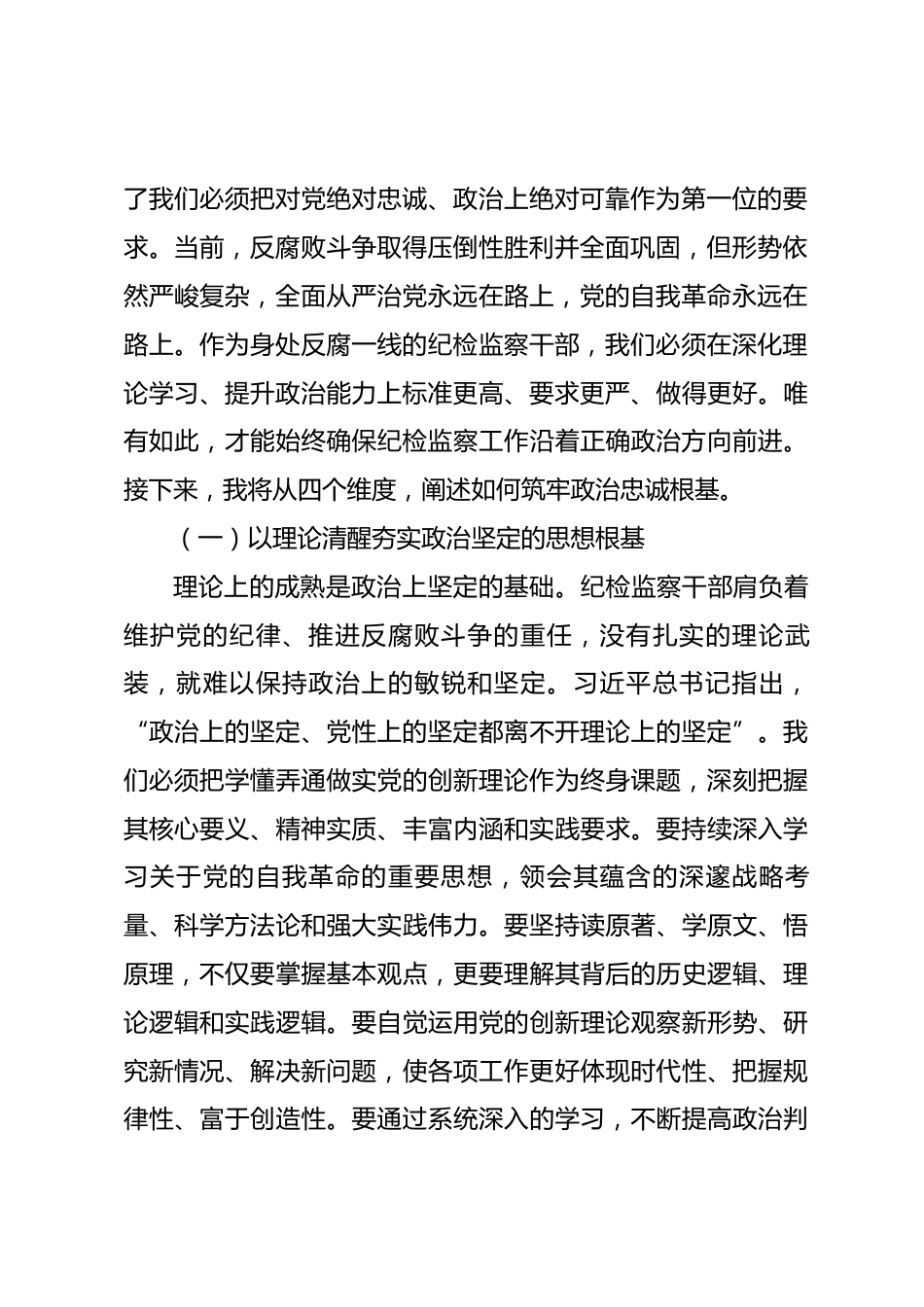 了我们必须把对党绝对忠诚、政治上绝对可靠作为第一位的要求。当前，反腐败斗争取得压倒性胜利并全面巩固，但形势依然严峻复杂，全面从严治党永远在路上，党的自我革命永远在路上。作为身处反腐一线的纪检监察干部，我们必须在深化理论学习、提升政治能力上标准更高、要求更严、做得更好。唯有如此，才能始终确保纪检监察工作沿着正确政治方向前进。接下来，我将从四个维度，阐述如何筑牢政治忠诚根基。

（一）以理论清醒夯实政治坚定的思想根基

理论上的成熟是政治上坚定的基础。纪检监察干部肩负着维护党的纪律、推进反腐败斗争的重任，没有扎实的理论武装，就难以保持政治上的敏锐和坚定。习近平总书记指出，“政治上的坚定、党性上的坚定都离不开理论上的坚定”。我们必须把学懂弄通做实党的创新理论作为终身课题，深刻把握其核心要义、精神实质、丰富内涵和实践要求。要持续深入学习关于党的自我革命的重要思想，领会其蕴含的深邃战略考量、科学方法论和强大实践伟力。要坚持读原著、学原文、悟原理，不仅要掌握基本观点，更要理解其背后的历史逻辑、理论逻辑和实践逻辑。要自觉运用党的创新理论观察新形势、研究新情况、解决新问题，使各项工作更好体现时代性、把握规律性、富于创造性。要通过系统深入的学习，不断提高政治判